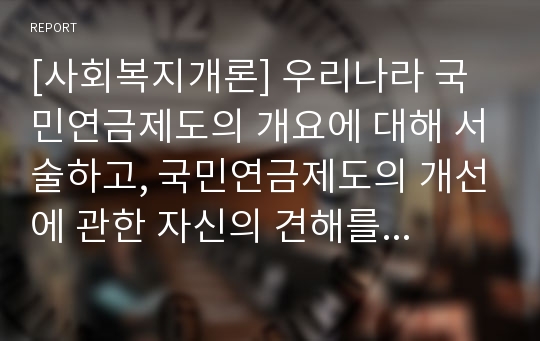 REPORT

[사회복지개론] 우리나라 국민연금제도의 개요에 대해 서술하고, 국민연금제도의 개선에 관한 자신의 견해를...